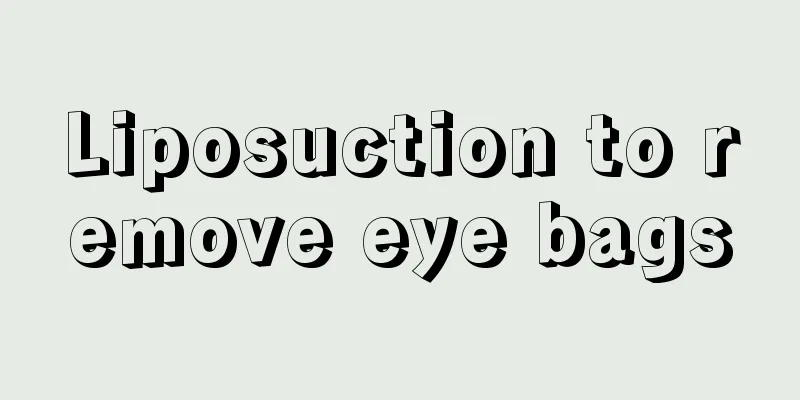 Liposuction to remove eye bags